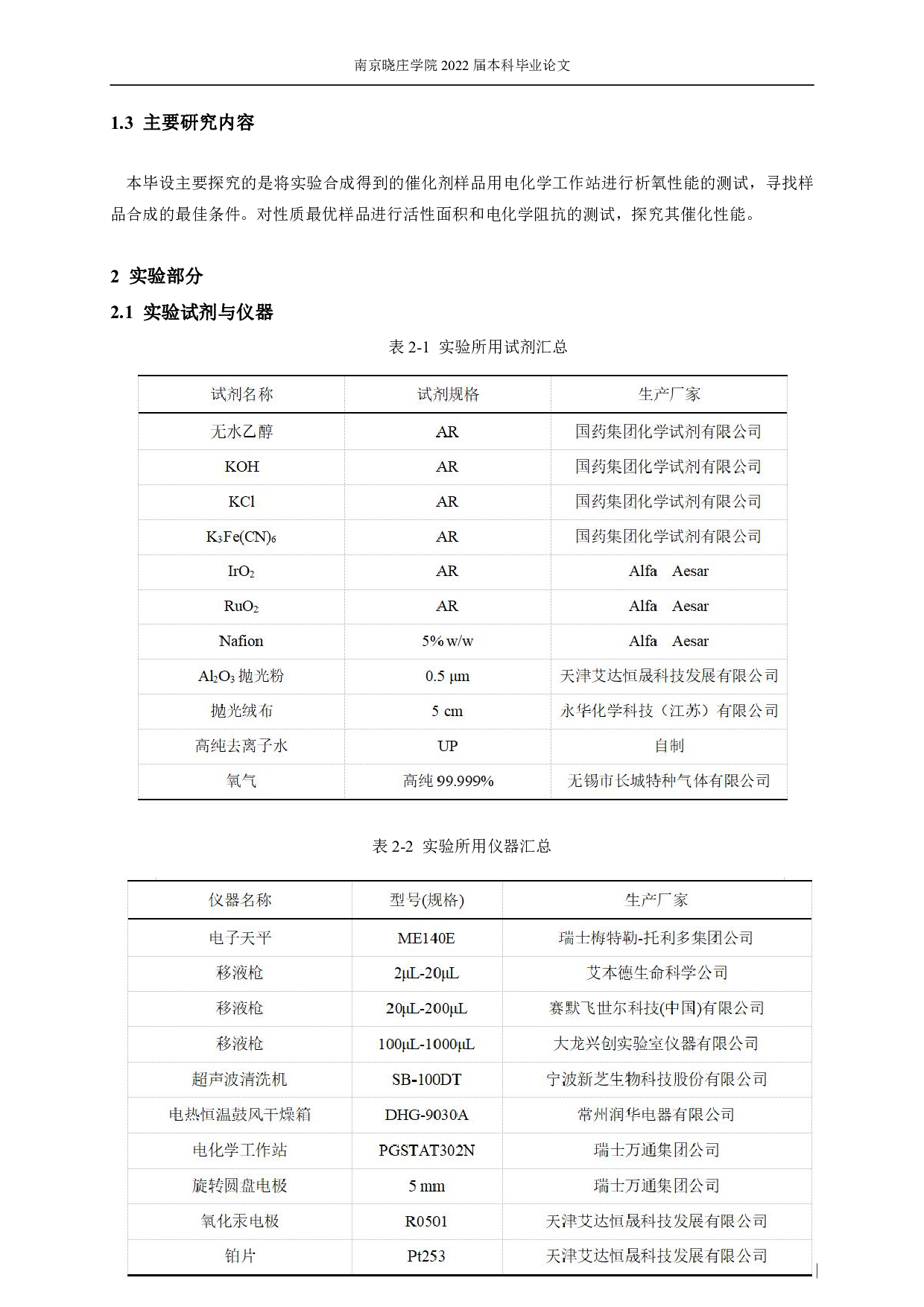 南京晓庄学院 2022 届本科毕业论文

1.3 主要研究内容

本毕设主要探究的是将实验合成得到的催化剂样品用电化学工作站进行析氧性能的测试，寻找样品合成的最佳条件。对性质最优样品进行活性面积和电化学阻抗的测试，探究其催化性能。

2 实验部分

2.1 实验试剂与仪器

表 2-1 实验所用试剂汇总

| 试剂名称 | 试剂规格 | 生产厂家 |
|---|---|---|
| 无水乙醇 | AR | 国药集团化学试剂有限公司 |
| KOH | AR | 国药集团化学试剂有限公司 |
| KCl | AR | 国药集团化学试剂有限公司 |
| $K_3Fe(CN)_6$ | AR | 国药集团化学试剂有限公司 |
| $IrO_2$ | AR | Alfa Aesar |
| $RuO_2$ | AR | Alfa Aesar |
| Nafion | 5% w/w | Alfa Aesar |
| $Al_2O_3$ 抛光粉 | 0.5 μm | 天津艾达恒晟科技发展有限公司 |
| 抛光绒布 | 5 cm | 永华化学科技（江苏）有限公司 |
| 高纯去离子水 | UP | 自制 |
| 氧气 | 高纯 99.999% | 无锡市长城特种气体有限公司 |

表 2-2 实验所用仪器汇总

| 仪器名称 | 型号(规格) | 生产厂家 |
|---|---|---|
| 电子天平 | ME140E | 瑞士梅特勒-托利多集团公司 |
| 移液枪 | 2μL-20μL | 艾本德生命科学公司 |
| 移液枪 | 20μL-200μL | 赛默飞世尔科技(中国)有限公司 |
| 移液枪 | 100μL-1000μL | 大龙兴创实验室仪器有限公司 |
| 超声波清洗机 | SB-100DT | 宁波新芝生物科技股份有限公司 |
| 电热恒温鼓风干燥箱 | DHG-9030A | 常州润华电器有限公司 |
| 电化学工作站 | PGSTAT302N | 瑞士万通集团公司 |
| 旋转圆盘电极 | 5 mm | 瑞士万通集团公司 |
| 氧化汞电极 | R0501 | 天津艾达恒晟科技发展有限公司 |
| 铂片 | Pt253 | 天津艾达恒晟科技发展有限公司 |